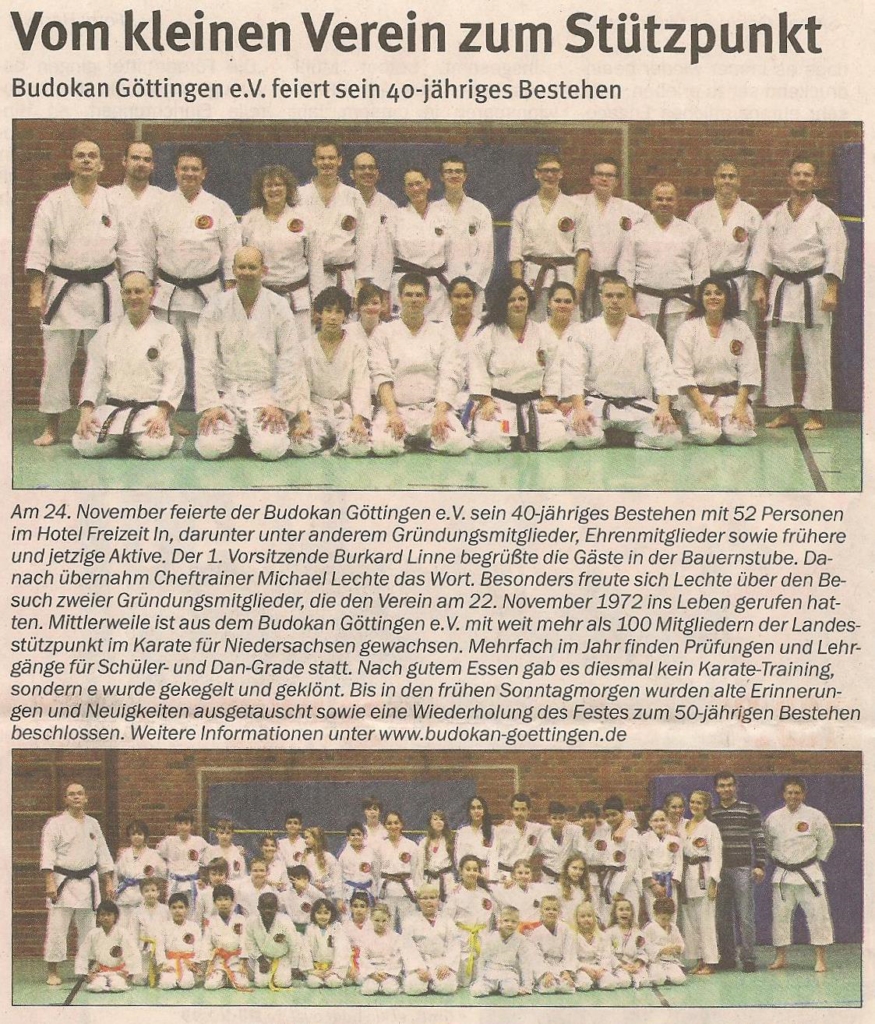 Vom kleinen Verein zum Stützpunkt

Budokan Göttingen e.V. feiert sein 40-jähriges Bestehen

Am 24. November feierte der Budokan Göttingen e.V. sein 40-jähriges Bestehen mit 52 Personen im Hotel Freizeit In, darunter unter anderem Gründungsmitglieder, Ehrenmitglieder sowie frühere und jetzige Aktive. Der 1. Vorsitzende Burkard Linne begrüßte die Gäste in der Bauernstube. Danach übernahm Cheftrainer Michael Lechte das Wort. Besonders freute sich Lechte über den Besuch zweier Gründungsmitglieder, die den Verein am 22. November 1972 ins Leben gerufen hatten. Mittlerweile ist aus dem Budokan Göttingen e.V. mit weit mehr als 100 Mitgliedern der Landesstützpunkt im Karate für Niedersachsen gewachsen. Mehrfach im Jahr finden Prüfungen und Lehrgänge für Schüler- und Dan-Grade statt. Nach gutem Essen gab es diesmal kein Karate-Training, sondern e wurde gekegelt und geklönt. Bis in den frühen Sonntagmorgen wurden alte Erinnerungen und Neuigkeiten ausgetauscht sowie eine Wiederholung des Festes zum 50-jährigen Bestehen beschlossen. Weitere Informationen unter www.budokan-goettingen.de